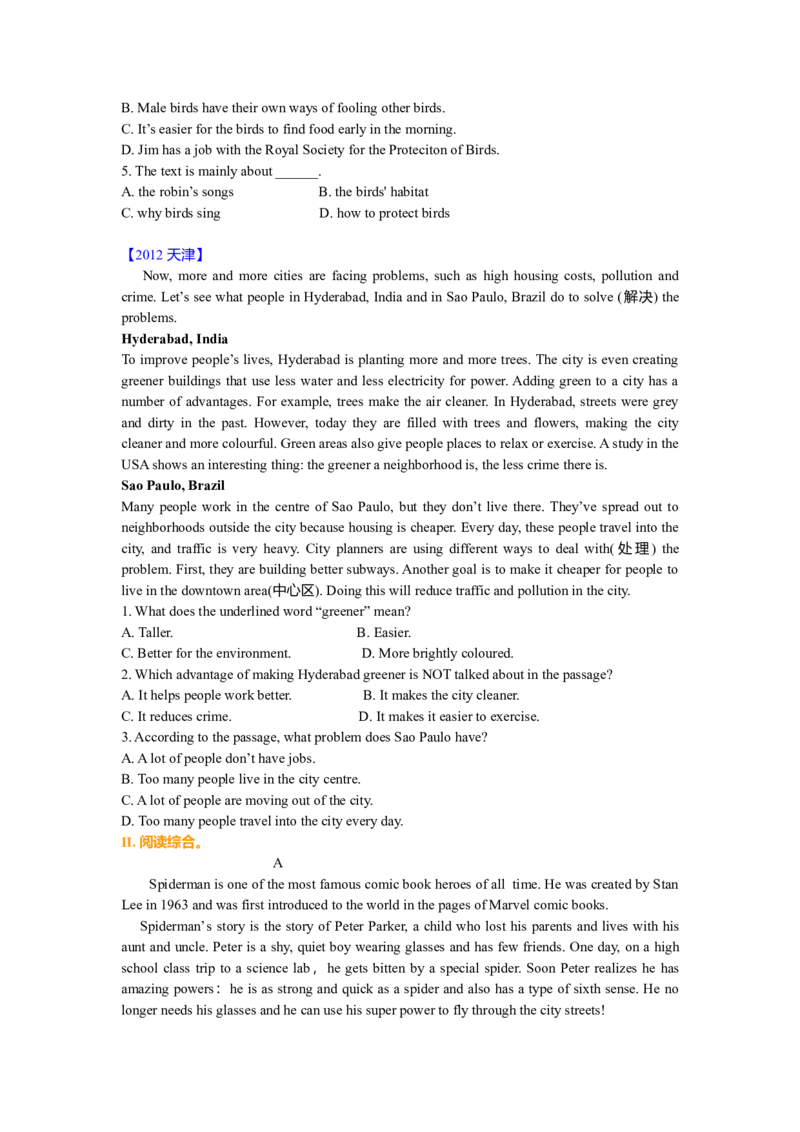 B. Male birds have their own ways of fooling other birds.
C. It's easier for the birds to find food early in the morning.
D. Jim has a job with the Royal Society for the Proteciton of Birds.
5. The text is mainly about ____.
A. the robin's songs B. the birds' habitat
C. why birds sing D. how to protect birds

【2012天津】

Now, more and more cities are facing problems, such as high housing costs, pollution and crime. Let's see what people in Hyderabad, India and in Sao Paulo, Brazil do to solve (解决) the problems.

Hyderabad, India

To improve people's lives, Hyderabad is planting more and more trees. The city is even creating greener buildings that use less water and less electricity for power. Adding green to a city has a number of advantages. For example, trees make the air cleaner. In Hyderabad, streets were grey and dirty in the past. However, today they are filled with trees and flowers, making the city cleaner and more colourful. Green areas also give people places to relax or exercise. A study in the USA shows an interesting thing: the greener a neighborhood is, the less crime there is.

Sao Paulo, Brazil

Many people work in the centre of Sao Paulo, but they don't live there. They've spread out to neighborhoods outside the city because housing is cheaper. Every day, these people travel into the city, and traffic is very heavy. City planners are using different ways to deal with(处理) the problem. First, they are building better subways. Another goal is to make it cheaper for people to live in the downtown area(中心区). Doing this will reduce traffic and pollution in the city.

1. What does the underlined word "greener" mean?
A. Taller. B. Easier.
C. Better for the environment. D. More brightly coloured.
2. Which advantage of making Hyderabad greener is NOT talked about in the passage?
A. It helps people work better. B. It makes the city cleaner.
C. It reduces crime. D. It makes it easier to exercise.
3. According to the passage, what problem does Sao Paulo have?
A. A lot of people don't have jobs.
B. Too many people live in the city centre.
C. A lot of people are moving out of the city.
D. Too many people travel into the city every day.
II. 阅读综合。

A

Spiderman is one of the most famous comic book heroes of all time. He was created by Stan Lee in 1963 and was first introduced to the world in the pages of Marvel comic books.

Spiderman's story is the story of Peter Parker, a child who lost his parents and lives with his aunt and uncle. Peter is a shy, quiet boy wearing glasses and has few friends. One day, on a high school class trip to a science lab， he gets bitten by a special spider. Soon Peter realizes he has amazing powers： he is as strong and quick as a spider and also has a type of sixth sense. He no longer needs his glasses and he can use his super power to fly through the city streets!